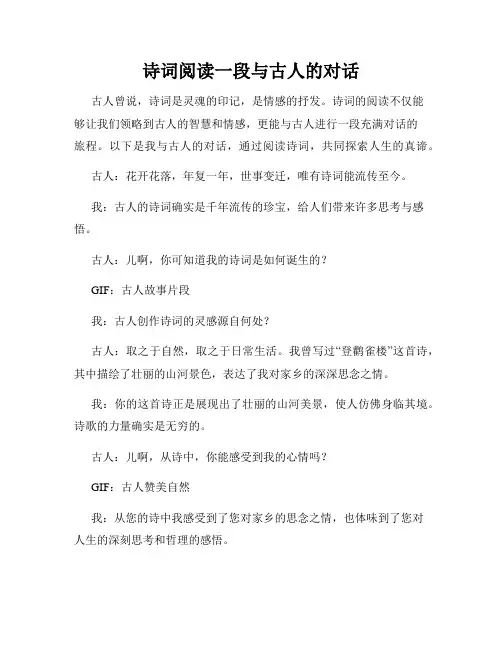 诗词阅读一段与古人的对话

古人曾说，诗词是灵魂的印记，是情感的抒发。诗词的阅读不仅能够让我们领略到古人的智慧和情感，更能与古人进行一段充满对话的旅程。以下是我与古人的对话，通过阅读诗词，共同探索人生的真谛。

古人：花开花落，年复一年，世事变迁，唯有诗词能流传至今。

我：古人的诗词确实是千年流传的珍宝，给人们带来许多思考与感悟。

古人：儿啊，你可知道我的诗词是如何诞生的？

GIF：古人故事片段

我：古人创作诗词的灵感源自何处？

古人：取之于自然，取之于日常生活。我曾写过“登鹳雀楼”这首诗，其中描绘了壮丽的山河景色，表达了我对家乡的深深思念之情。

我：你的这首诗正是展现出了壮丽的山河美景，使人仿佛身临其境。诗歌的力量确实是无穷的。

古人：儿啊，从诗中，你能感受到我的心情吗？

GIF：古人赞美自然

我：从您的诗中我感受到了您对家乡的思念之情，也体味到了您对人生的深刻思考和哲理的感悟。